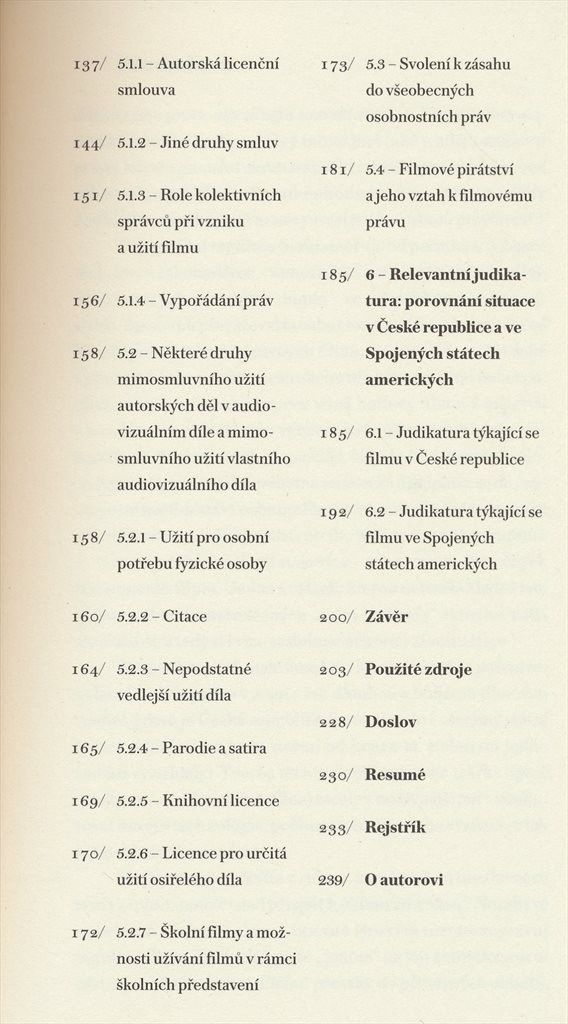 137/ 5.1.1 – Autorská licenční smlouva

144/ 5.1.2 – Jiné druhy smluv

151/ 5.1.3 – Role kolektivních správců při vzniku a užití filmu

156/ 5.1.4 – Vypořádání práv

158/ 5.2 – Některé druhy mimosmluvního užití autorských děl v audiovizuálním díle a mimosmluvního užití vlastního audiovizuálního díla

158/ 5.2.1 – Užití pro osobní potřebu fyzické osoby

160/ 5.2.2 – Citace

164/ 5.2.3 – Nepodstatné vedlejší užití díla

165/ 5.2.4 – Parodie a satira

169/ 5.2.5 – Knihovní licence

170/ 5.2.6 – Licence pro určitá užití osiřelého díla

172/ 5.2.7 – Školní filmy a možnosti užívání filmů v rámci školních představení

173/ 5.3 – Svolení k zásahu do všeobecných osobnostních práv

181/ 5.4 – Filmové pirátství a jeho vztah k filmovému právu

185/ 6 – Relevantní judikatura: porovnání situace v České republice a ve Spojených státech amerických

185/ 6.1 – Judikatura týkající se filmu v České republice

192/ 6.2 – Judikatura týkající se filmu ve Spojených státech amerických

200/ Závěr

203/ Použité zdroje

228/ Doslov

230/ Resumé

233/ Rejstřík

239/ O autorovi